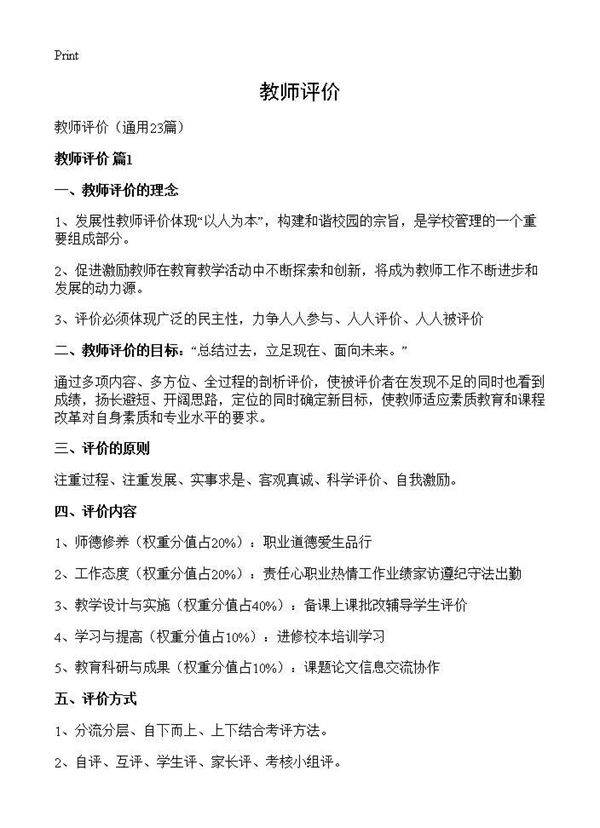 Print

教师评价

教师评价（通用23篇）

教师评价 篇1

一、教师评价的理念

1、发展性教师评价体现“以人为本”，构建和谐校园的宗旨，是学校管理的一个重要组成部分。

2、促进激励教师在教育教学活动中不断探索和创新，将成为教师工作不断进步和发展的动力源。

3、评价必须体现广泛的民主性，力争人人参与、人人评价、人人被评价

二、教师评价的目标：“总结过去，立足现在、面向未来。”

通过多项内容、多方位、全过程的剖析评价，使被评价者在发现不足的同时也看到成绩，扬长避短、开阔思路，定位的同时确定新目标，使教师适应素质教育和课程改革对自身素质和专业水平的要求。

三、评价的原则

注重过程、注重发展、实事求是、客观真诚、科学评价、自我激励。

四、评价内容

1、师德修养（权重分值占20%）：职业道德爱生品行

2、工作态度（权重分值占20%）：责任心职业热情工作业绩家访遵纪守法出勤

3、教学设计与实施（权重分值占40%）：备课上课批改辅导学生评价

4、学习与提高（权重分值占10%）：进修校本培训学习

5、教育科研与成果（权重分值占10%）：课题论文信息交流协作

五、评价方式

1、分流分层、自下而上、上下结合考评方法。

2、自评、互评、学生评、家长评、考核小组评。